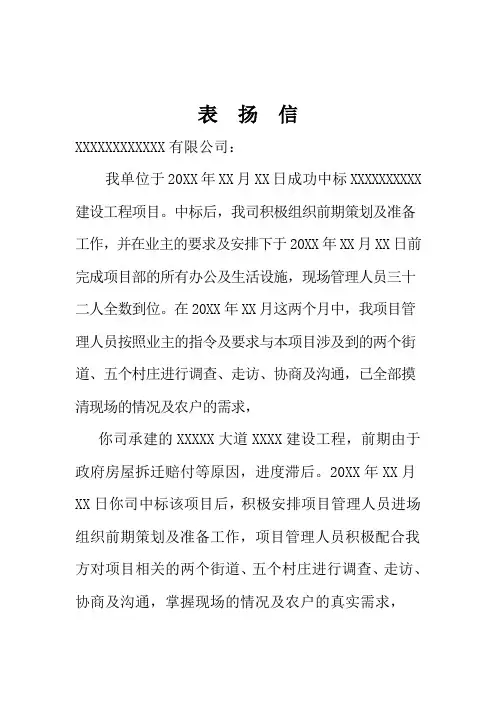 表 扬 信

XXXXXXXXXXXX 有限公司：

我单位于 20XX 年 XX 月 XX 日成功中标 XXXXXXXXXX 建设工程项目。中标后，我司积极组织前期策划及准备工作，并在业主的要求及安排下于 20XX 年 XX 月 XX 日前完成项目部的所有办公及生活设施，现场管理人员三十二人全数到位。在 20XX 年 XX 月这两个月中，我项目管理人员按照业主的指令及要求与本项目涉及到的两个街道、五个村庄进行调查、走访、协商及沟通，已全部摸清现场的情况及农户的需求，

你司承建的 XXXXX 大道 XXXX 建设工程，前期由于政府房屋拆迁赔付等原因，进度滞后。20XX 年 XX 月 XX 日你司中标该项目后，积极安排项目管理人员进场组织前期策划及准备工作，项目管理人员积极配合我方对项目相关的两个街道、五个村庄进行调查、走访、协商及沟通，掌握现场的情况及农户的真实需求，